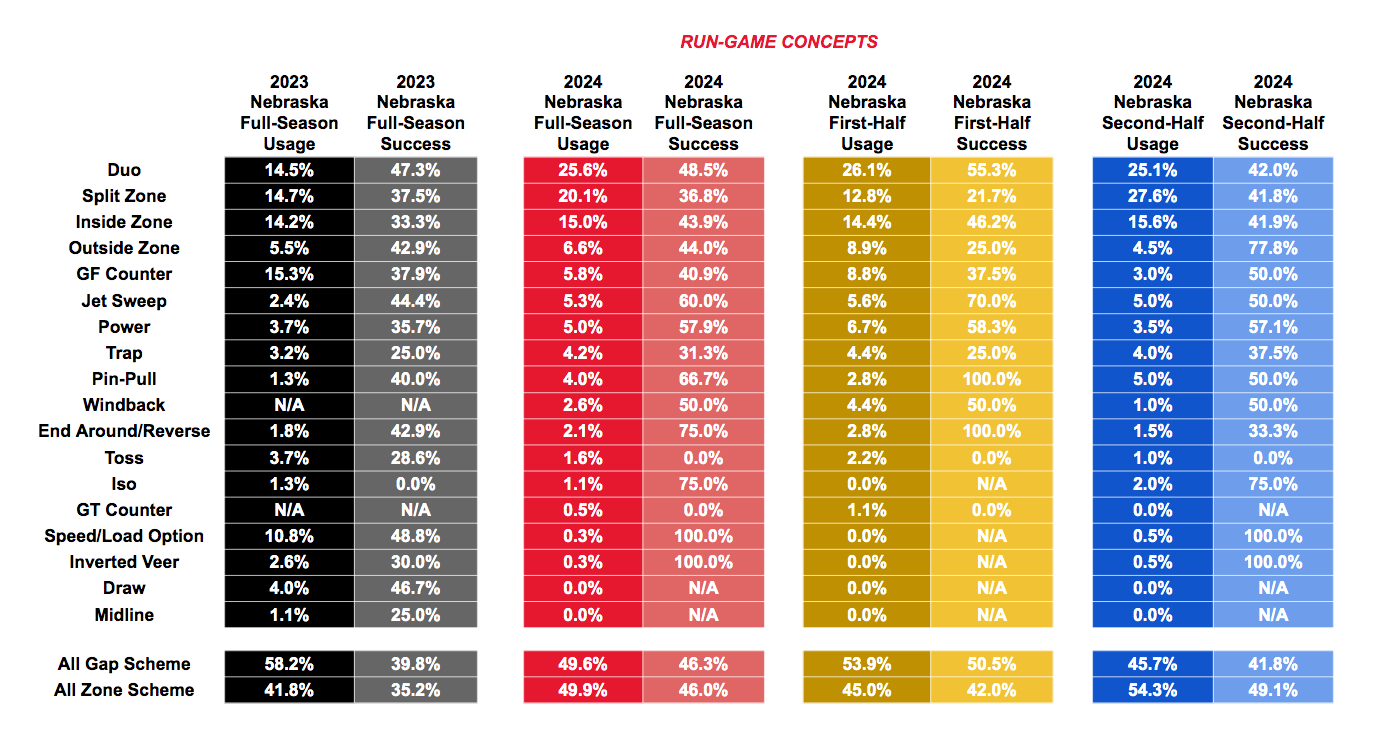 RUN-GAME CONCEPTS

| | 2023 Nebraska Full-Season Usage | 2023 Nebraska Full-Season Success | 2024 Nebraska Full-Season Usage | 2024 Nebraska Full-Season Success | 2024 Nebraska First-Half Usage | 2024 Nebraska First-Half Success | 2024 Nebraska Second-Half Usage | 2024 Nebraska Second-Half Success |
|---|---|---|---|---|---|---|---|---|
| Duo | 14.5% | 47.3% | 25.6% | 48.5% | 26.1% | 55.3% | 25.1% | 42.0% |
| Split Zone | 14.7% | 37.5% | 20.1% | 36.8% | 12.8% | 21.7% | 27.6% | 41.8% |
| Inside Zone | 14.2% | 33.3% | 15.0% | 43.9% | 14.4% | 46.2% | 15.6% | 41.9% |
| Outside Zone | 5.5% | 42.9% | 6.6% | 44.0% | 8.9% | 25.0% | 4.5% | 77.8% |
| GF Counter | 15.3% | 37.9% | 5.8% | 40.9% | 8.8% | 37.5% | 3.0% | 50.0% |
| Jet Sweep | 2.4% | 44.4% | 5.3% | 60.0% | 5.6% | 70.0% | 5.0% | 50.0% |
| Power | 3.7% | 35.7% | 5.0% | 57.9% | 6.7% | 58.3% | 3.5% | 57.1% |
| Trap | 3.2% | 25.0% | 4.2% | 31.3% | 4.4% | 25.0% | 4.0% | 37.5% |
| Pin-Pull | 1.3% | 40.0% | 4.0% | 66.7% | 2.8% | 100.0% | 5.0% | 50.0% |
| Windback | N/A | N/A | 2.6% | 50.0% | 4.4% | 50.0% | 1.0% | 50.0% |
| End Around/Reverse | 1.8% | 42.9% | 2.1% | 75.0% | 2.8% | 100.0% | 1.5% | 33.3% |
| Toss | 3.7% | 28.6% | 1.6% | 0.0% | 2.2% | 0.0% | 1.0% | 0.0% |
| Iso | 1.3% | 0.0% | 1.1% | 75.0% | 0.0% | N/A | 2.0% | 75.0% |
| GT Counter | N/A | N/A | 0.5% | 0.0% | 1.1% | 0.0% | 0.0% | N/A |
| Speed/Load Option | 10.8% | 48.8% | 0.3% | 100.0% | 0.0% | N/A | 0.5% | 100.0% |
| Inverted Veer | 2.6% | 30.0% | 0.3% | 100.0% | 0.0% | N/A | 0.5% | 100.0% |
| Draw | 4.0% | 46.7% | 0.0% | N/A | 0.0% | N/A | 0.0% | N/A |
| Midline | 1.1% | 25.0% | 0.0% | N/A | 0.0% | N/A | 0.0% | N/A |
| All Gap Scheme | 58.2% | 39.8% | 49.6% | 46.3% | 53.9% | 50.5% | 45.7% | 41.8% |
| All Zone Scheme | 41.8% | 35.2% | 49.9% | 46.0% | 45.0% | 42.0% | 54.3% | 49.1% |